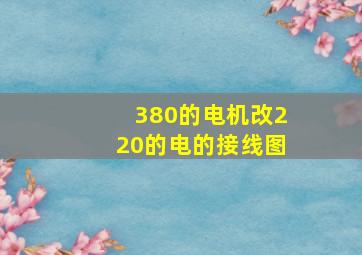 380的电机改220的电的接线图